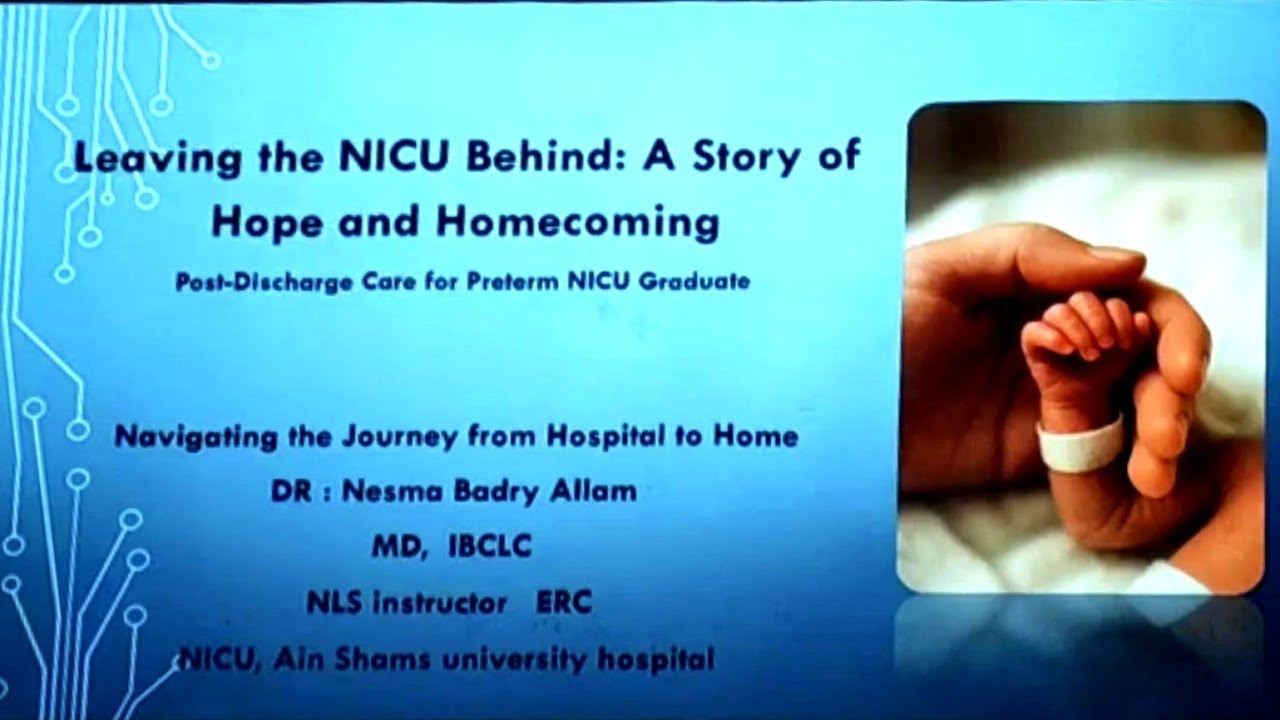 Leaving the NICU Behind: A Story of Hope and Homecoming

Post-Discharge Care for Preterm NICU Graduate

Navigating the Journey from Hospital to Home

DR : Nesma Badry Allam

MD, IBCLC

NLS instructor ERC

NICU, Ain Shams university hospital